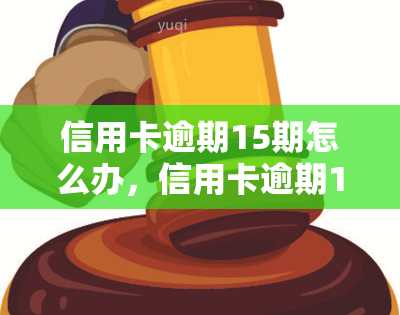 yuqi

信用卡逾期15期怎么办，信用卡逾期1